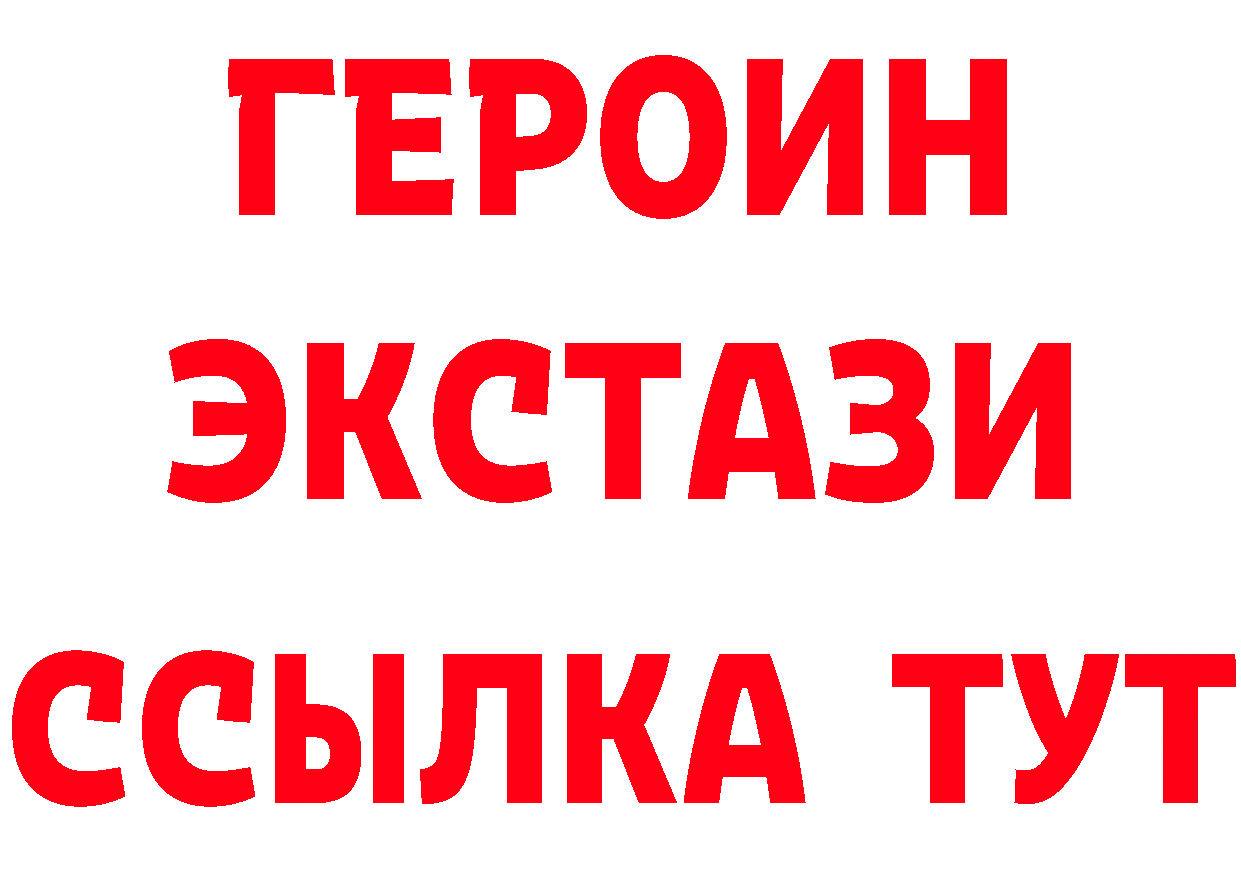 ГЕРОИН
ЭКСТАЗИ
ССЫЛКА ТУТ